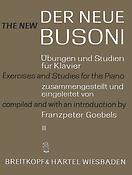 THE NEW DER NEUE BUSONI

Übungen und Studien für Klavier

Exercises and Studies for the Piano

zusammengestellt und eingeleitet von

compiled and with an introduction by

Franzpeter Goebels

II

BREITKOPF & HÄRTEL WIESBADEN